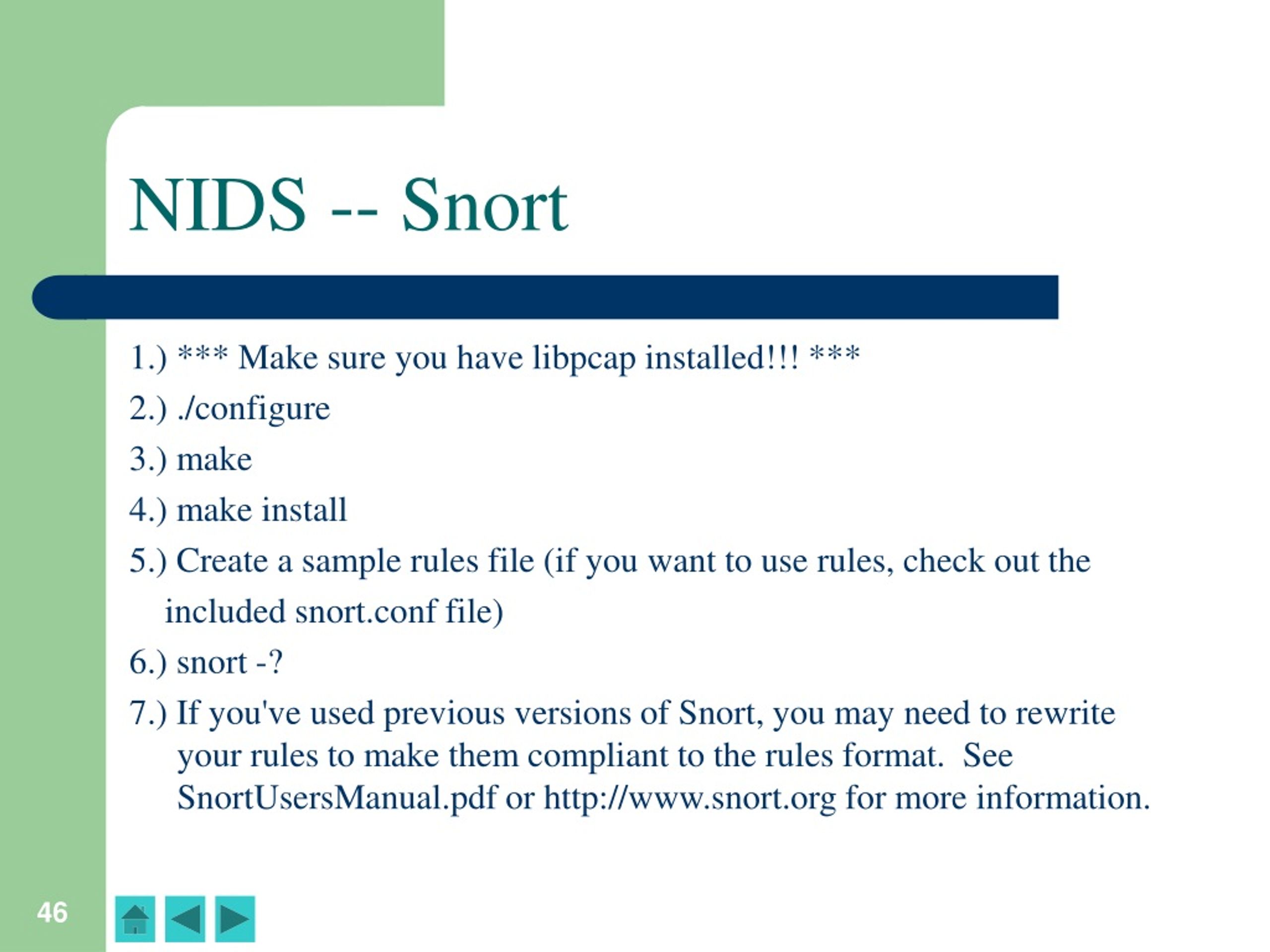 NIDS -- Snort

1.) *** Make sure you have libpcap installed!!! ***

2.) ./configure

3.) make

4.) make install

5.) Create a sample rules file (if you want to use rules, check out the included snort.conf file)

6.) snort -?

7.) If you've used previous versions of Snort, you may need to rewrite your rules to make them compliant to the rules format. See SnortUsersManual.pdf or http://www.snort.org for more information.

46